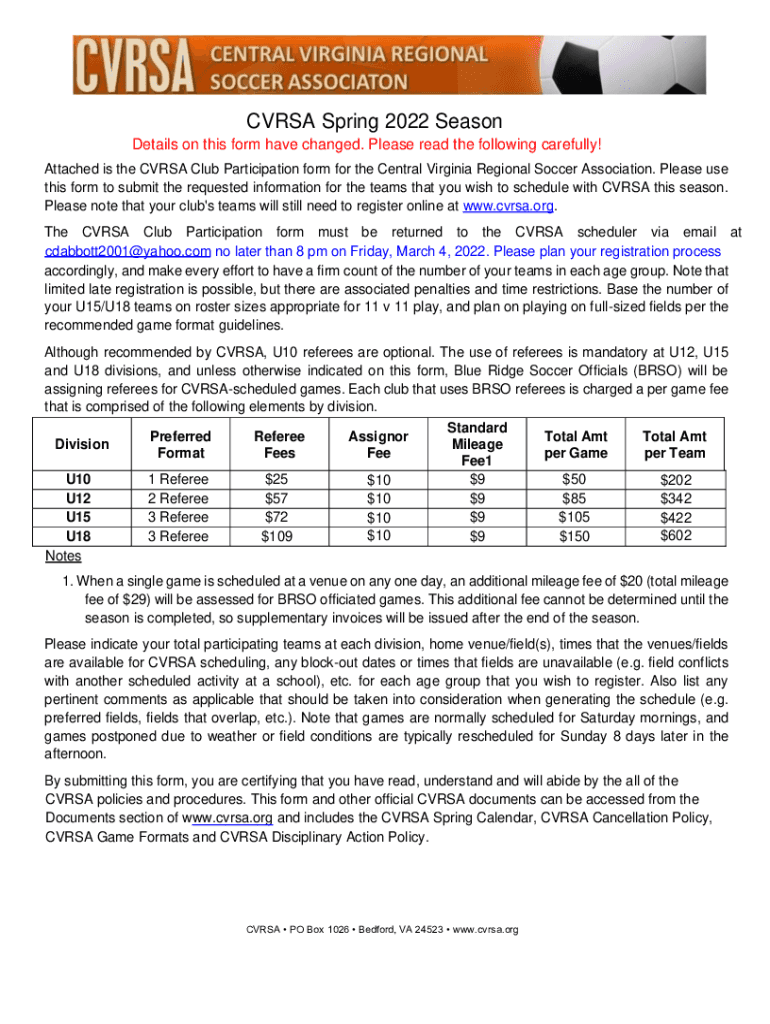 CVRSA CENTRAL VIRGINIA REGIONAL SOCCER ASSOCIATON

CVRSA Spring 2022 Season

Details on this form have changed. Please read the following carefully!

Attached is the CVRSA Club Participation form for the Central Virginia Regional Soccer Association. Please use this form to submit the requested information for the teams that you wish to schedule with CVRSA this season. Please note that your club's teams will still need to register online at www.cvrsa.org.

The CVRSA Club Participation form must be returned to the CVRSA scheduler via email at cdabbott2001@yahoo.com no later than 8 pm on Friday, March 4, 2022. Please plan your registration process accordingly, and make every effort to have a firm count of the number of your teams in each age group. Note that limited late registration is possible, but there are associated penalties and time restrictions. Base the number of your U15/U18 teams on roster sizes appropriate for 11 v 11 play, and plan on playing on full-sized fields per the recommended game format guidelines.

Although recommended by CVRSA, U10 referees are optional. The use of referees is mandatory at U12, U15 and U18 divisions, and unless otherwise indicated on this form, Blue Ridge Soccer Officials (BRSO) will be assigning referees for CVRSA-scheduled games. Each club that uses BRSO referees is charged a per game fee that is comprised of the following elements by division.

| Division | Preferred Format | Referee Fees | Assignor Fee | Standard Mileage Fee1 | Total Amt per Game | Total Amt per Team |
|---|---|---|---|---|---|---|
| U10 | 1 Referee | $25 | $10 | $9 | $50 | $202 |
| U12 | 2 Referee | $57 | $10 | $9 | $85 | $342 |
| U15 | 3 Referee | $72 | $10 | $9 | $105 | $422 |
| U18 | 3 Referee | $109 | $10 | $9 | $150 | $602 |

Notes

1. When a single game is scheduled at a venue on any one day, an additional mileage fee of $20 (total mileage fee of $29) will be assessed for BRSO officiated games. This additional fee cannot be determined until the season is completed, so supplementary invoices will be issued after the end of the season.

Please indicate your total participating teams at each division, home venue/field(s), times that the venues/fields are available for CVRSA scheduling, any block-out dates or times that fields are unavailable (e.g. field conflicts with another scheduled activity at a school), etc. for each age group that you wish to register. Also list any pertinent comments as applicable that should be taken into consideration when generating the schedule (e.g. preferred fields, fields that overlap, etc.). Note that games are normally scheduled for Saturday mornings, and games postponed due to weather or field conditions are typically rescheduled for Sunday 8 days later in the afternoon.

By submitting this form, you are certifying that you have read, understand and will abide by the all of the CVRSA policies and procedures. This form and other official CVRSA documents can be accessed from the Documents section of www.cvrsa.org and includes the CVRSA Spring Calendar, CVRSA Cancellation Policy, CVRSA Game Formats and CVRSA Disciplinary Action Policy.

CVRSA • PO Box 1026 • Bedford, VA 24523 • www.cvrsa.org